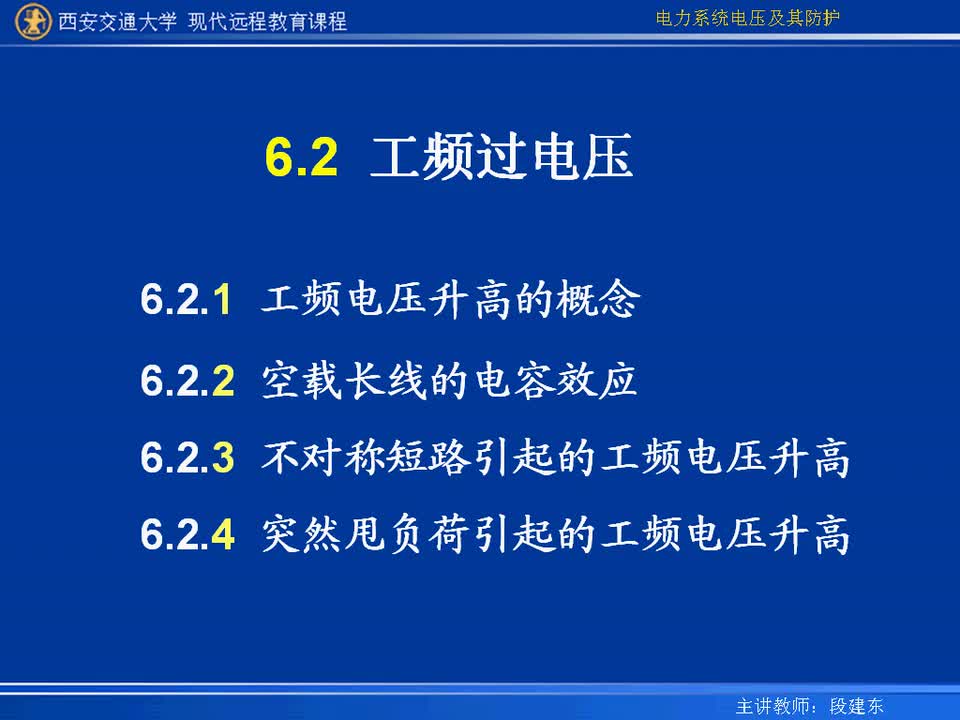 西安交通大学 现代远程教育课程

电力系统电压及其防护

6.2 工频过电压

6.2.1 工频电压升高的概念

6.2.2 空载长线的电容效应

6.2.3 不对称短路引起的工频电压升高

6.2.4 突然甩负荷引起的工频电压升高

主讲教师：段建东